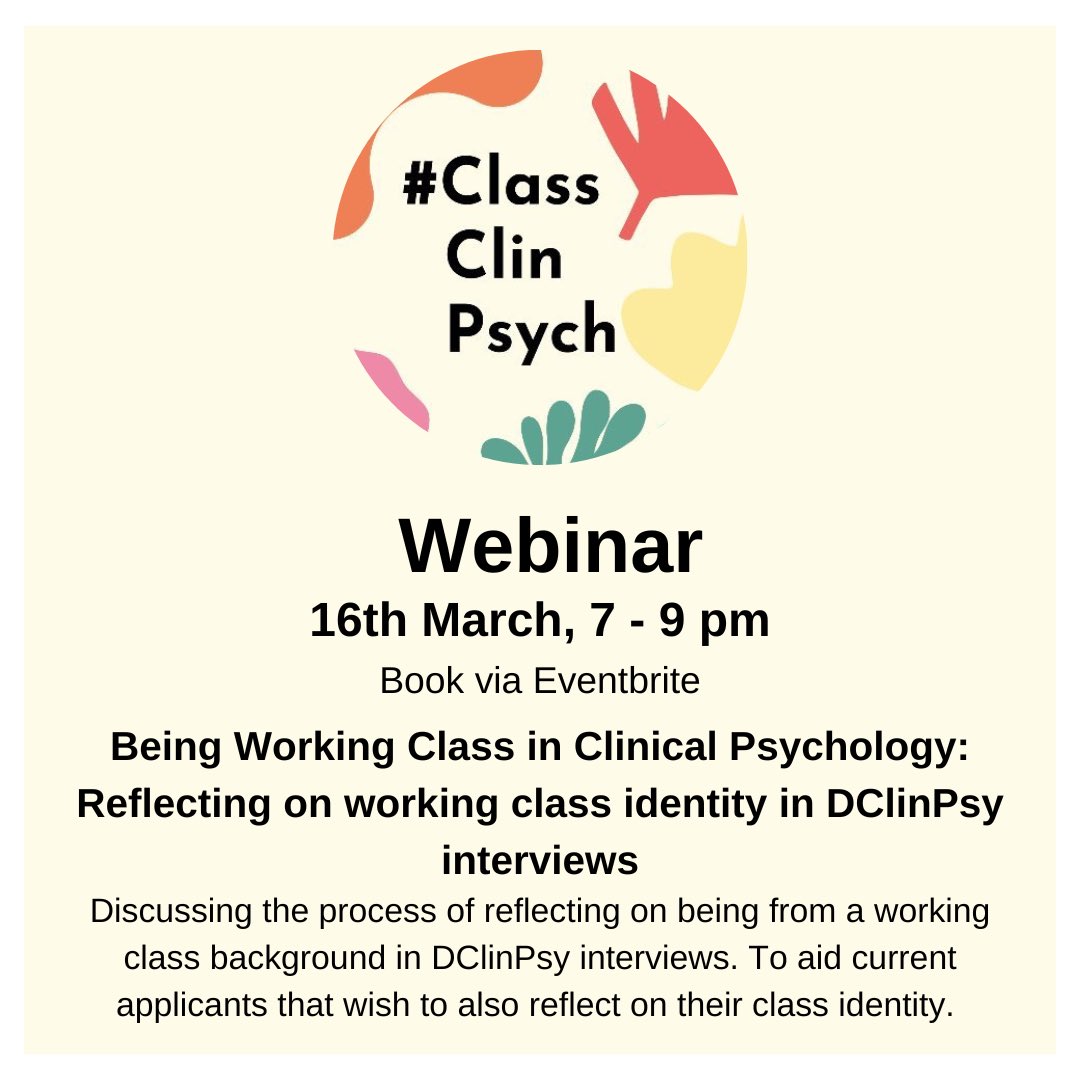 #Class Clin Psych

Webinar

16th March, 7 - 9 pm

Book via Eventbrite

Being Working Class in Clinical Psychology: Reflecting on working class identity in DClinPsy interviews

Discussing the process of reflecting on being from a working class background in DClinPsy interviews. To aid current applicants that wish to also reflect on their class identity.